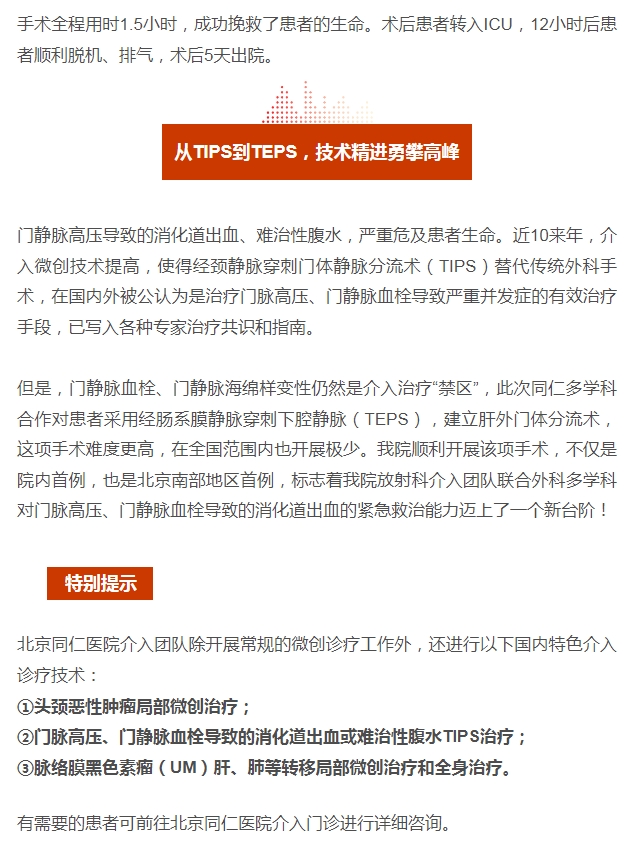 手术全程用时1.5小时，成功挽救了患者的生命。术后患者转入ICU，12小时后患者顺利脱机、排气，术后5天出院。

从TIPS到TEPS，技术精进勇攀高峰

门静脉高压导致的消化道出血、难治性腹水，严重危及患者生命。近10来年，介入微创技术提高，使得经颈静脉穿刺门体静脉分流术（TIPS）替代传统外科手术，在国内外被公认为是治疗门脉高压、门静脉血栓导致严重并发症的有效治疗手段，已写入各种专家治疗共识和指南。

但是，门静脉血栓、门静脉海绵样变性仍然是介入治疗“禁区”，此次同仁多学科合作对患者采用经肠系膜静脉穿刺下腔静脉（TEPS），建立肝外门体分流术，这项手术难度更高，在全国范围内也开展极少。我院顺利开展该项手术，不仅是院内首例，也是北京南部地区首例，标志着我院放射科介入团队联合外科多学科对门脉高压、门静脉血栓导致的消化道出血的紧急救治能力迈上了一个新台阶！

特别提示

北京同仁医院介入团队除开展常规的微创诊疗工作外，还进行以下国内特色介入诊疗技术：
①头颈恶性肿瘤局部微创治疗；
②门脉高压、门静脉血栓导致的消化道出血或难治性腹水TIPS治疗；
③脉络膜黑色素瘤（UM）肝、肺等转移局部微创治疗和全身治疗。

有需要的患者可前往北京同仁医院介入门诊进行详细咨询。